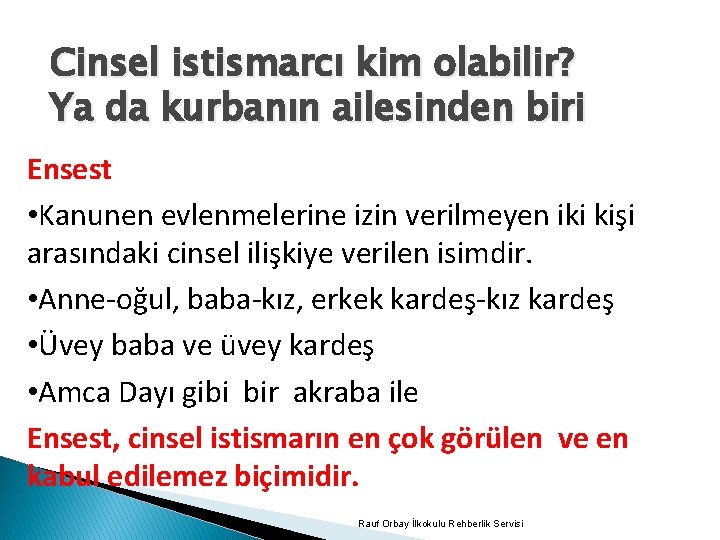 Cinsel istismarcı kim olabilir? Ya da kurbanın ailesinden biri

Ensest

•Kanunen evlenmelerine izin verilmeyen iki kişi arasındaki cinsel ilişkiye verilen isimdir.

•Anne-oğul, baba-kız, erkek kardeş-kız kardeş

•Üvey baba ve üvey kardeş

•Amca Dayı gibi bir akraba ile

Ensest, cinsel istismarın en çok görülen ve en kabul edilemez biçimidir.

Rauf Orbay İlkokulu Rehberlik Servisi